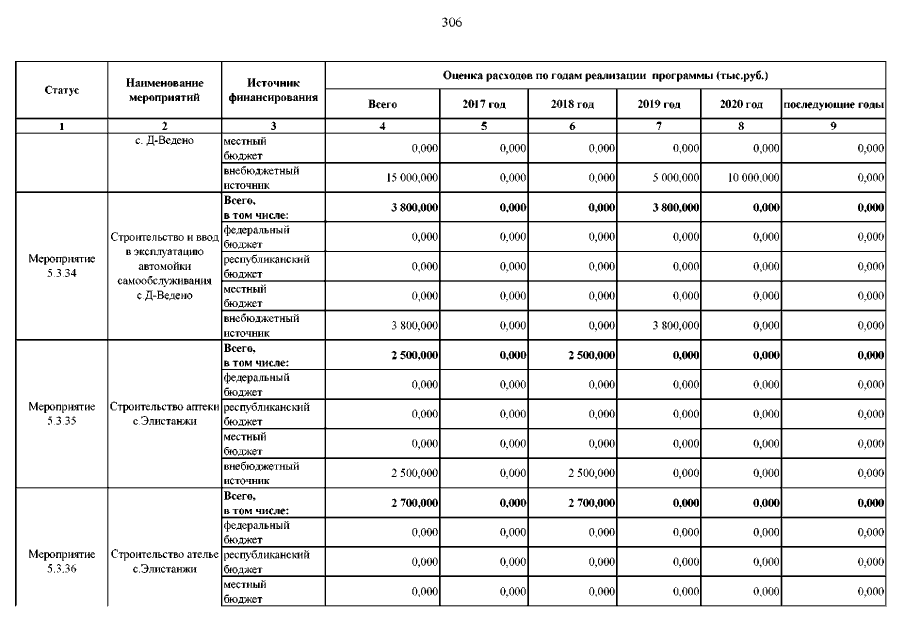 306

| Статус | Наименование мероприятий | Источник финансирования | Оценка расходов по годам реализации программы (тыс.руб.) | | | | | |
|---|---|---|---|---|---|---|---|---|
| | | | Всего | 2017 год | 2018 год | 2019 год | 2020 год | последующие годы |
| 1 | 2 | 3 | 4 | 5 | 6 | 7 | 8 | 9 |
| | с. Д-Ведено | местный бюджет | 0,000 | 0,000 | 0,000 | 0,000 | 0,000 | 0,000 |
| | | внебюджетный источник | 15 000,000 | 0,000 | 0,000 | 5 000,000 | 10 000,000 | 0,000 |
| Мероприятие 5.3.34 | Строительство и ввод в эксплуатацию автомойки самообслуживания с.Д-Ведено | Всего, в том числе: | 3 800,000 | 0,000 | 0,000 | 3 800,000 | 0,000 | 0,000 |
| | | федеральный бюджет | 0,000 | 0,000 | 0,000 | 0,000 | 0,000 | 0,000 |
| | | республиканский бюджет | 0,000 | 0,000 | 0,000 | 0,000 | 0,000 | 0,000 |
| | | местный бюджет | 0,000 | 0,000 | 0,000 | 0,000 | 0,000 | 0,000 |
| | | внебюджетный источник | 3 800,000 | 0,000 | 0,000 | 3 800,000 | 0,000 | 0,000 |
| Мероприятие 5.3.35 | Строительство аптеки с.Элистанжи | Всего, в том числе: | 2 500,000 | 0,000 | 2 500,000 | 0,000 | 0,000 | 0,000 |
| | | федеральный бюджет | 0,000 | 0,000 | 0,000 | 0,000 | 0,000 | 0,000 |
| | | республиканский бюджет | 0,000 | 0,000 | 0,000 | 0,000 | 0,000 | 0,000 |
| | | местный бюджет | 0,000 | 0,000 | 0,000 | 0,000 | 0,000 | 0,000 |
| | | внебюджетный источник | 2 500,000 | 0,000 | 2 500,000 | 0,000 | 0,000 | 0,000 |
| Мероприятие 5.3.36 | Строительство ателье с.Элистанжи | Всего, в том числе: | 2 700,000 | 0,000 | 2 700,000 | 0,000 | 0,000 | 0,000 |
| | | федеральный бюджет | 0,000 | 0,000 | 0,000 | 0,000 | 0,000 | 0,000 |
| | | республиканский бюджет | 0,000 | 0,000 | 0,000 | 0,000 | 0,000 | 0,000 |
| | | местный бюджет | 0,000 | 0,000 | 0,000 | 0,000 | 0,000 | 0,000 |